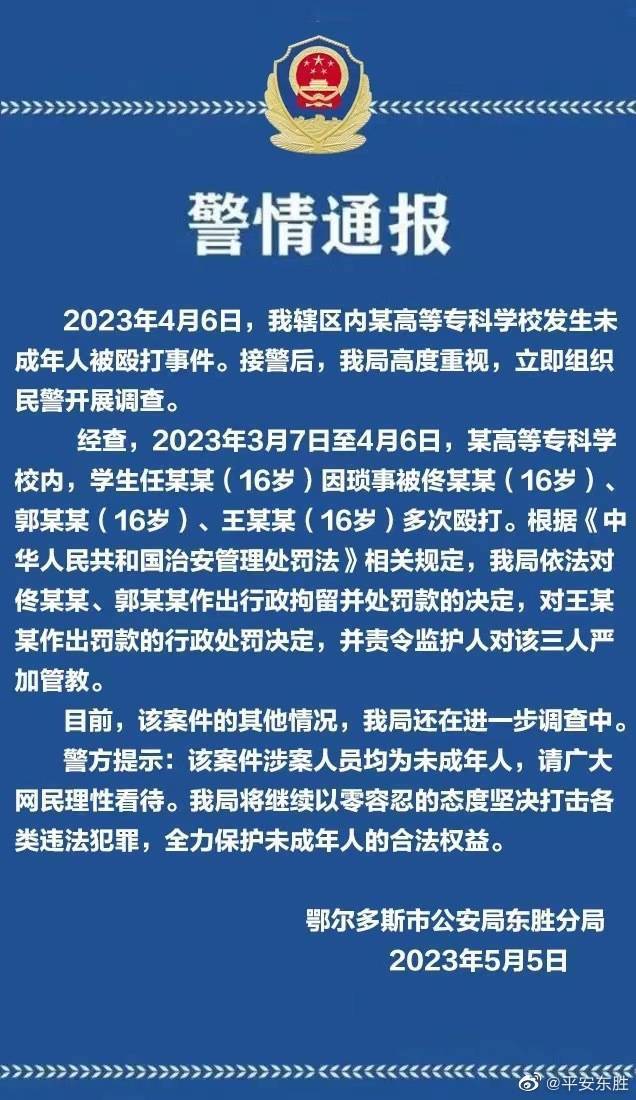 警情通报

2023年4月6日，我辖区内某高等专科学校发生未成年人被殴打事件。接警后，我局高度重视，立即组织民警开展调查。

经查，2023年3月7日至4月6日，某高等专科学校内，学生任某某（16岁）因琐事被佟某某（16岁）、郭某某（16岁）、王某某（16岁）多次殴打。根据《中华人民共和国治安管理处罚法》相关规定，我局依法对佟某某、郭某某作出行政拘留并处罚款的决定，对王某某作出罚款的行政处罚决定，并责令监护人对该三人严加管教。

目前，该案件的其他情况，我局还在进一步调查中。

警方提示：该案件涉案人员均为未成年人，请广大网民理性看待。我局将继续以零容忍的态度坚决打击各类违法犯罪，全力保护未成年人的合法权益。

鄂尔多斯市公安局东胜分局
2023年5月5日

@平安东胜